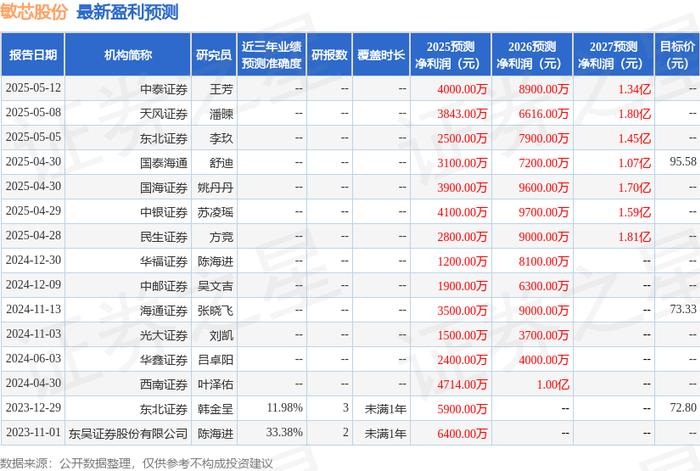 敏芯股份 最新盈利预测

| 报告日期 | 机构简称 | 研究员 | 近三年业绩预测准确度 | 研报数 | 覆盖时长 | 2025预测净利润（元） | 2026预测净利润（元） | 2027预测净利润（元） | 目标价（元） |
|---|---|---|---|---|---|---|---|---|---|
| 2025-05-12 | 中泰证券 | 王芳 | -- | -- | -- | 4000.00万 | 8900.00万 | 1.34亿 | -- |
| 2025-05-08 | 天风证券 | 潘暕 | -- | -- | -- | 3843.00万 | 6616.00万 | 1.80亿 | -- |
| 2025-05-05 | 东北证券 | 李玖 | -- | -- | -- | 2500.00万 | 7900.00万 | 1.45亿 | -- |
| 2025-04-30 | 国泰海通 | 舒迪 | -- | -- | -- | 3100.00万 | 7200.00万 | 1.07亿 | 95.58 |
| 2025-04-30 | 国海证券 | 姚丹丹 | -- | -- | -- | 3900.00万 | 9600.00万 | 1.70亿 | -- |
| 2025-04-29 | 中银证券 | 苏凌瑶 | -- | -- | -- | 4100.00万 | 9700.00万 | 1.59亿 | -- |
| 2025-04-28 | 民生证券 | 方竞 | -- | -- | -- | 2800.00万 | 9000.00万 | 1.81亿 | -- |
| 2024-12-30 | 华福证券 | 陈海进 | -- | -- | -- | 1200.00万 | 8100.00万 | -- | -- |
| 2024-12-09 | 中邮证券 | 吴文吉 | -- | -- | -- | 1900.00万 | 6300.00万 | -- | -- |
| 2024-11-13 | 海通证券 | 张晓飞 | -- | -- | -- | 3500.00万 | 9000.00万 | -- | 73.33 |
| 2024-11-03 | 光大证券 | 刘凯 | -- | -- | -- | 1500.00万 | 3700.00万 | -- | -- |
| 2024-06-03 | 华鑫证券 | 吕卓阳 | -- | -- | -- | 2400.00万 | 4000.00万 | -- | -- |
| 2024-04-30 | 西南证券 | 叶泽佑 | -- | -- | -- | 4714.00万 | 1.00亿 | -- | -- |
| 2023-12-29 | 东北证券 | 韩金呈 | 11.98% | 3 | 未满1年 | 5900.00万 | -- | -- | 72.80 |
| 2023-11-01 | 东吴证券股份有限公司 | 陈海进 | 33.38% | 2 | 未满1年 | 6400.00万 | -- | -- | -- |

数据来源：公开数据整理，仅供参考不构成投资建议